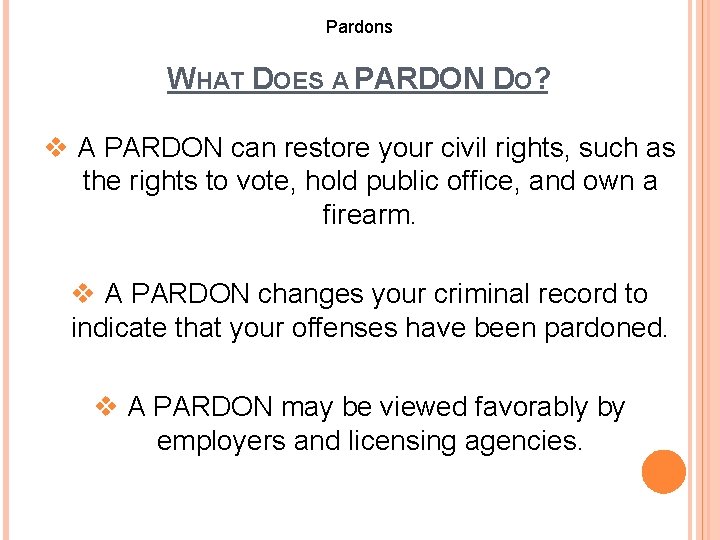 Pardons

WHAT DOES A PARDON DO?

❖ A PARDON can restore your civil rights, such as the rights to vote, hold public office, and own a firearm.

❖ A PARDON changes your criminal record to indicate that your offenses have been pardoned.

❖ A PARDON may be viewed favorably by employers and licensing agencies.